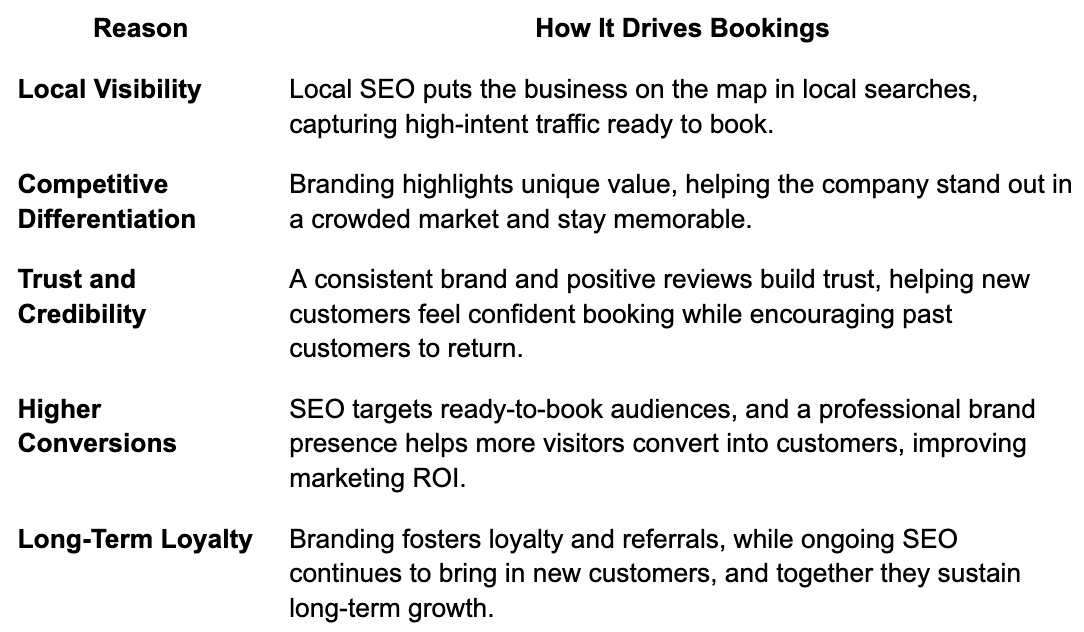 | Reason | How It Drives Bookings |
|---|---|
| Local Visibility | Local SEO puts the business on the map in local searches, capturing high-intent traffic ready to book. |
| Competitive Differentiation | Branding highlights unique value, helping the company stand out in a crowded market and stay memorable. |
| Trust and Credibility | A consistent brand and positive reviews build trust, helping new customers feel confident booking while encouraging past customers to return. |
| Higher Conversions | SEO targets ready-to-book audiences, and a professional brand presence helps more visitors convert into customers, improving marketing ROI. |
| Long-Term Loyalty | Branding fosters loyalty and referrals, while ongoing SEO continues to bring in new customers, and together they sustain long-term growth. |